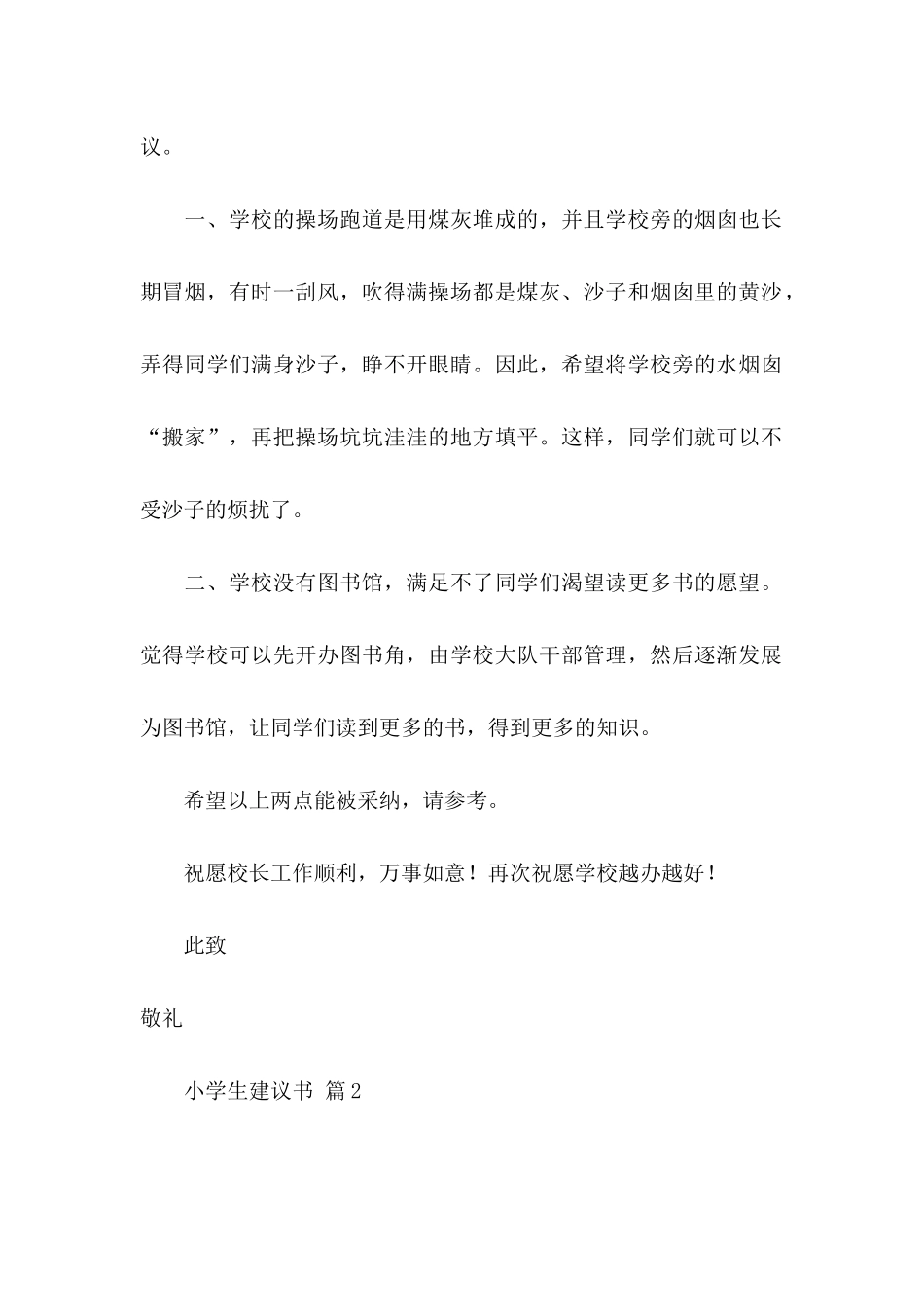 议。

一、学校的操场跑道是用煤灰堆成的，并且学校旁的烟囱也长期冒烟，有时一刮风，吹得满操场都是煤灰、沙子和烟囱里的黄沙，弄得同学们满身沙子，睁不开眼睛。因此，希望将学校旁的水烟囱“搬家”，再把操场坑坑洼洼的地方填平。这样，同学们就可以不受沙子的烦扰了。

二、学校没有图书馆，满足不了同学们渴望读更多书的愿望。觉得学校可以先开办图书角，由学校大队干部管理，然后逐渐发展为图书馆，让同学们读到更多的书，得到更多的知识。

希望以上两点能被采纳，请参考。

祝愿校长工作顺利，万事如意！再次祝愿学校越办越好！

此致

敬礼

小学生建议书 篇2